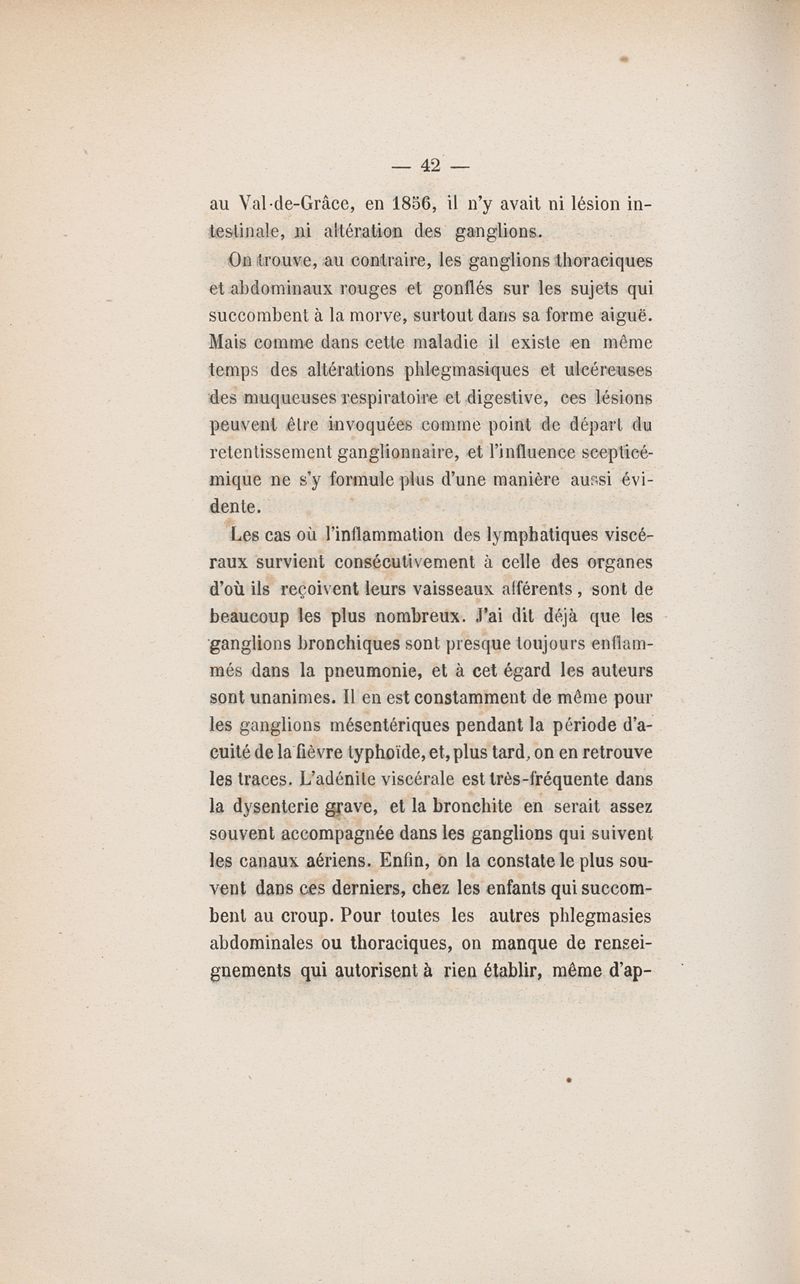 — 42 —

au Val-de-Grâce, en 1856, il n'y avait ni lésion intestinale, ni altération des ganglions.

On trouve, au contraire, les ganglions thoraciques et abdominaux rouges et gonflés sur les sujets qui succombent à la morve, surtout dans sa forme aiguë. Mais comme dans cette maladie il existe en même temps des altérations phlegmasiques et ulcéreuses des muqueuses respiratoire et digestive, ces lésions peuvent être invoquées comme point de départ du retentissement ganglionnaire, et l'influence scepticémique ne s'y formule plus d'une manière aussi évidente.

Les cas où l'inflammation des lymphatiques viscéraux survient consécutivement à celle des organes d'où ils reçoivent leurs vaisseaux afférents, sont de beaucoup les plus nombreux. J'ai dit déjà que les ganglions bronchiques sont presque toujours enflammés dans la pneumonie, et à cet égard les auteurs sont unanimes. Il en est constamment de même pour les ganglions mésentériques pendant la période d'acuité de la fièvre typhoïde, et, plus tard, on en retrouve les traces. L'adénite viscérale est très-fréquente dans la dysenterie grave, et la bronchite en serait assez souvent accompagnée dans les ganglions qui suivent les canaux aériens. Enfin, on la constate le plus souvent dans ces derniers, chez les enfants qui succombent au croup. Pour toutes les autres phlegmasies abdominales ou thoraciques, on manque de renseignements qui autorisent à rien établir, même d'ap-